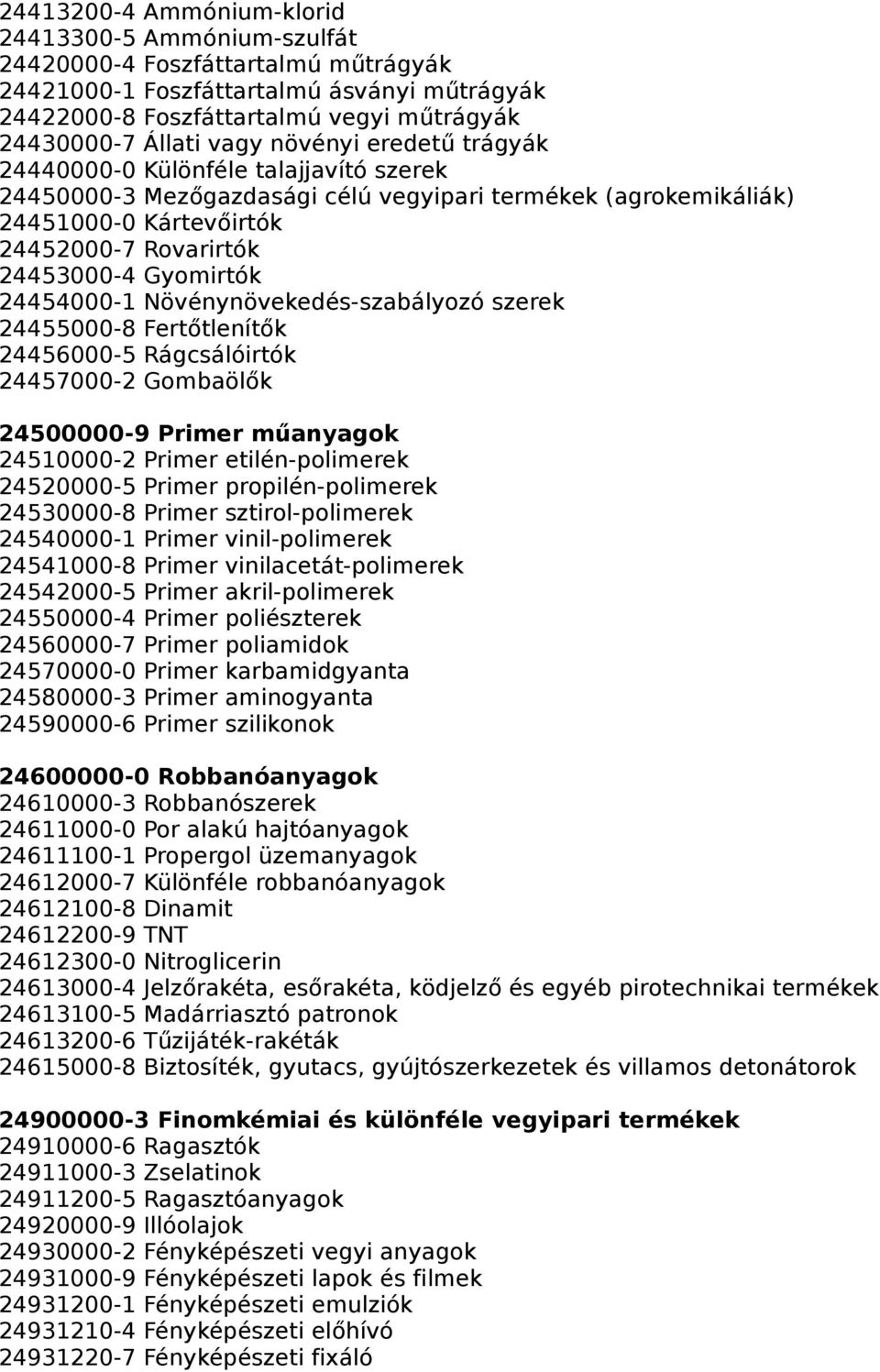 24413200-4 Ammónium-klorid
24413300-5 Ammónium-szulfát
24420000-4 Foszfáttartalmú műtrágyák
24421000-1 Foszfáttartalmú ásványi műtrágyák
24422000-8 Foszfáttartalmú vegyi műtrágyák
24430000-7 Állati vagy növényi eredetű trágyák
24440000-0 Különféle talajjavító szerek
24450000-3 Mezőgazdasági célú vegyipari termékek (agrokemikáliák)
24451000-0 Kártevőirtók
24452000-7 Rovarirtók
24453000-4 Gyomirtók
24454000-1 Növénynövekedés-szabályozó szerek
24455000-8 Fertőtlenítők
24456000-5 Rágcsálóirtók
24457000-2 Gombaölők

24500000-9 Primer műanyagok
24510000-2 Primer etilén-polimerek
24520000-5 Primer propilén-polimerek
24530000-8 Primer sztirol-polimerek
24540000-1 Primer vinil-polimerek
24541000-8 Primer vinilacetát-polimerek
24542000-5 Primer akril-polimerek
24550000-4 Primer poliészterek
24560000-7 Primer poliamidok
24570000-0 Primer karbamidgyanta
24580000-3 Primer aminogyanta
24590000-6 Primer szilikonok

24600000-0 Robbanóanyagok
24610000-3 Robbanószerek
24611000-0 Por alakú hajtóanyagok
24611100-1 Propergol üzemanyagok
24612000-7 Különféle robbanóanyagok
24612100-8 Dinamit
24612200-9 TNT
24612300-0 Nitroglicerin
24613000-4 Jelzőrakéta, esőrakéta, ködjelző és egyéb pirotechnikai termékek
24613100-5 Madárriasztó patronok
24613200-6 Tűzijáték-rakéták
24615000-8 Biztosíték, gyutacs, gyújtószerkezetek és villamos detonátorok

24900000-3 Finomkémiai és különféle vegyipari termékek
24910000-6 Ragasztók
24911000-3 Zselatinok
24911200-5 Ragasztóanyagok
24920000-9 Illóolajok
24930000-2 Fényképészeti vegyi anyagok
24931000-9 Fényképészeti lapok és filmek
24931200-1 Fényképészeti emulziók
24931210-4 Fényképészeti előhívó
24931220-7 Fényképészeti fixáló